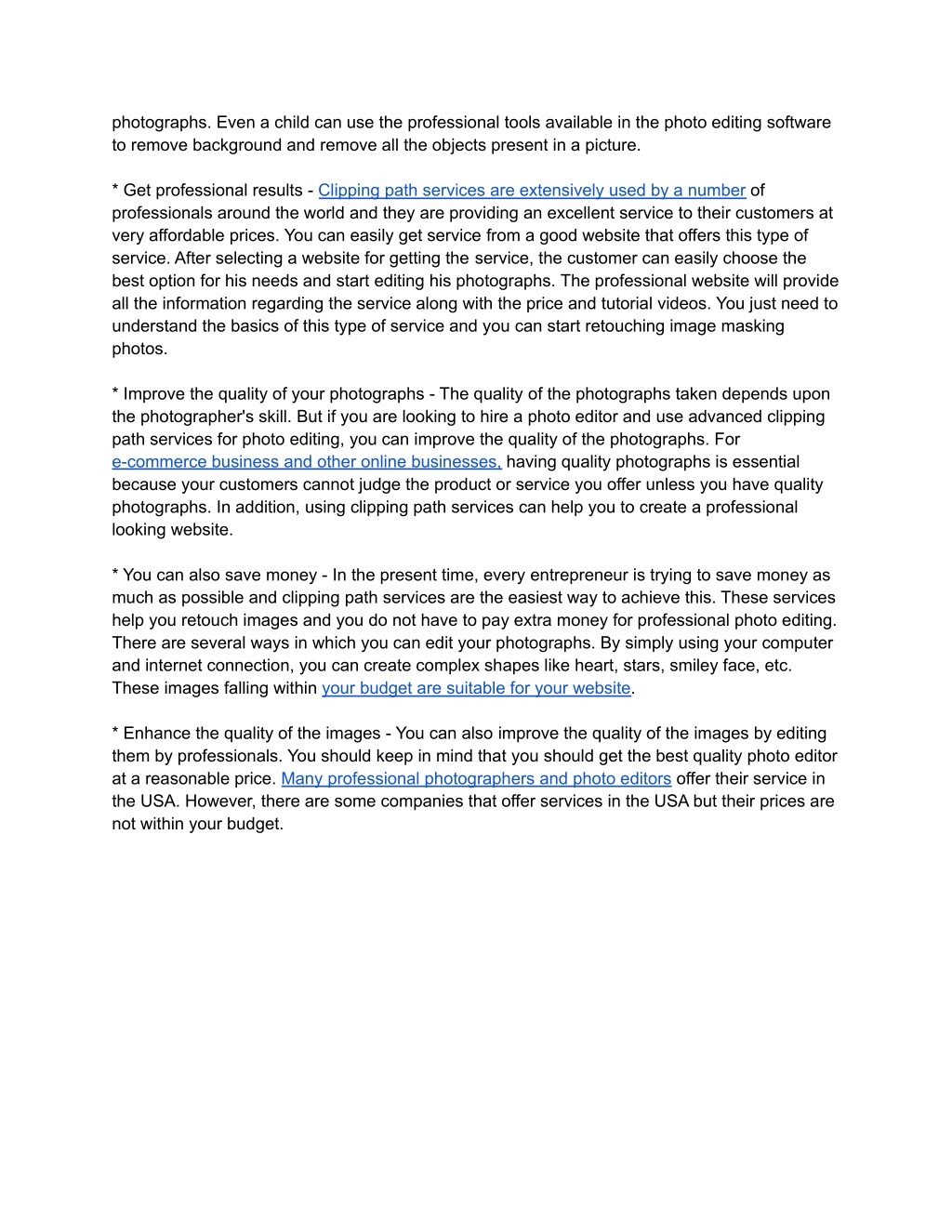 photographs. Even a child can use the professional tools available in the photo editing software to remove background and remove all the objects present in a picture.

* Get professional results - Clipping path services are extensively used by a number of professionals around the world and they are providing an excellent service to their customers at very affordable prices. You can easily get service from a good website that offers this type of service. After selecting a website for getting the service, the customer can easily choose the best option for his needs and start editing his photographs. The professional website will provide all the information regarding the service along with the price and tutorial videos. You just need to understand the basics of this type of service and you can start retouching image masking photos.

* Improve the quality of your photographs - The quality of the photographs taken depends upon the photographer's skill. But if you are looking to hire a photo editor and use advanced clipping path services for photo editing, you can improve the quality of the photographs. For e-commerce business and other online businesses, having quality photographs is essential because your customers cannot judge the product or service you offer unless you have quality photographs. In addition, using clipping path services can help you to create a professional looking website.

* You can also save money - In the present time, every entrepreneur is trying to save money as much as possible and clipping path services are the easiest way to achieve this. These services help you retouch images and you do not have to pay extra money for professional photo editing. There are several ways in which you can edit your photographs. By simply using your computer and internet connection, you can create complex shapes like heart, stars, smiley face, etc. These images falling within your budget are suitable for your website.

* Enhance the quality of the images - You can also improve the quality of the images by editing them by professionals. You should keep in mind that you should get the best quality photo editor at a reasonable price. Many professional photographers and photo editors offer their service in the USA. However, there are some companies that offer services in the USA but their prices are not within your budget.